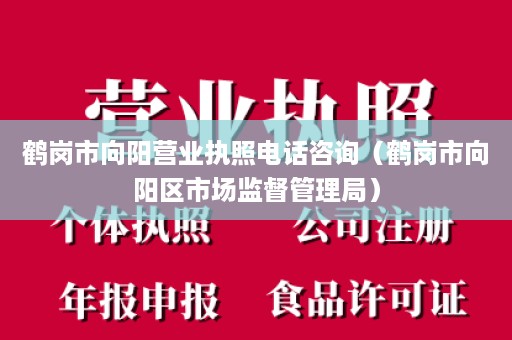 营业执照

鹤岗市向阳营业执照电话咨询（鹤岗市向阳区市场监督管理局）

个体执照　公司注册

年报申报　食品许可证